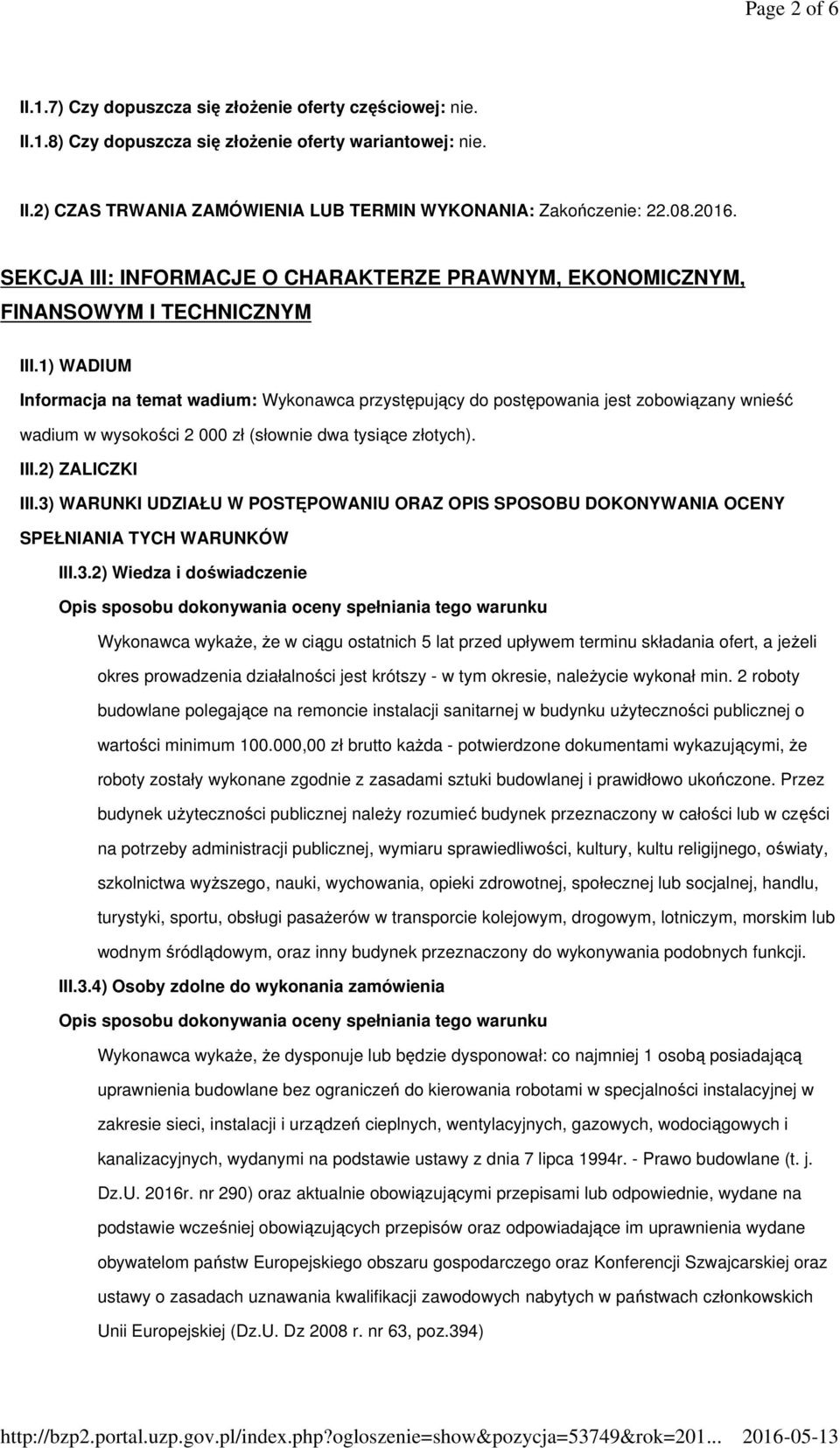 Page 2 of 6

II.1.7) Czy dopuszcza się złożenie oferty częściowej: nie.

II.1.8) Czy dopuszcza się złożenie oferty wariantowej: nie.

II.2) CZAS TRWANIA ZAMÓWIENIA LUB TERMIN WYKONANIA: Zakończenie: 22.08.2016.

SEKCJA III: INFORMACJE O CHARAKTERZE PRAWNYM, EKONOMICZNYM, FINANSOWYM I TECHNICZNYM

III.1) WADIUM

Informacja na temat wadium: Wykonawca przystępujący do postępowania jest zobowiązany wnieść wadium w wysokości 2 000 zł (słownie dwa tysiące złotych).

III.2) ZALICZKI

III.3) WARUNKI UDZIAŁU W POSTĘPOWANIU ORAZ OPIS SPOSOBU DOKONYWANIA OCENY SPEŁNIANIA TYCH WARUNKÓW

III.3.2) Wiedza i doświadczenie

Opis sposobu dokonywania oceny spełniania tego warunku

Wykonawca wykaże, że w ciągu ostatnich 5 lat przed upływem terminu składania ofert, a jeżeli okres prowadzenia działalności jest krótszy - w tym okresie, należycie wykonał min. 2 roboty budowlane polegające na remoncie instalacji sanitarnej w budynku użyteczności publicznej o wartości minimum 100.000,00 zł brutto każda - potwierdzone dokumentami wykazującymi, że roboty zostały wykonane zgodnie z zasadami sztuki budowlanej i prawidłowo ukończone. Przez budynek użyteczności publicznej należy rozumieć budynek przeznaczony w całości lub w części na potrzeby administracji publicznej, wymiaru sprawiedliwości, kultury, kultu religijnego, oświaty, szkolnictwa wyższego, nauki, wychowania, opieki zdrowotnej, społecznej lub socjalnej, handlu, turystyki, sportu, obsługi pasażerów w transporcie kolejowym, drogowym, lotniczym, morskim lub wodnym śródlądowym, oraz inny budynek przeznaczony do wykonywania podobnych funkcji.

III.3.4) Osoby zdolne do wykonania zamówienia

Opis sposobu dokonywania oceny spełniania tego warunku

Wykonawca wykaże, że dysponuje lub będzie dysponował: co najmniej 1 osobą posiadającą uprawnienia budowlane bez ograniczeń do kierowania robotami w specjalności instalacyjnej w zakresie sieci, instalacji i urządzeń cieplnych, wentylacyjnych, gazowych, wodociągowych i kanalizacyjnych, wydanymi na podstawie ustawy z dnia 7 lipca 1994r. - Prawo budowlane (t. j. Dz.U. 2016r. nr 290) oraz aktualnie obowiązującymi przepisami lub odpowiednie, wydane na podstawie wcześniej obowiązujących przepisów oraz odpowiadające im uprawnienia wydane obywatelom państw Europejskiego obszaru gospodarczego oraz Konferencji Szwajcarskiej oraz ustawy o zasadach uznawania kwalifikacji zawodowych nabytych w państwach członkowskich Unii Europejskiej (Dz.U. Dz 2008 r. nr 63, poz.394)

http://bzp2.portal.uzp.gov.pl/index.php?ogloszenie=show&pozycja=53749&rok=201... 2016-05-13